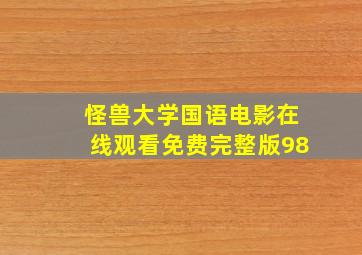 怪兽大学国语电影在线观看免费完整版98